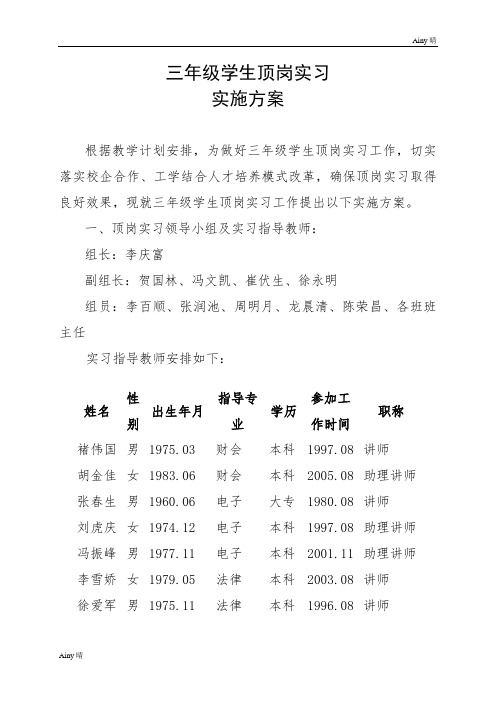 Ainy晴

三年级学生顶岗实习
实施方案

根据教学计划安排，为做好三年级学生顶岗实习工作，切实落实校企合作、工学结合人才培养模式改革，确保顶岗实习取得良好效果，现就三年级学生顶岗实习工作提出以下实施方案。

一、顶岗实习领导小组及实习指导教师：

组长：李庆富

副组长：贺国林、冯文凯、崔伏生、徐永明

组员：李百顺、张润池、周明月、龙晨清、陈荣昌、各班班主任

实习指导教师安排如下：

| 姓名 | 性别 | 出生年月 | 指导专业 | 学历 | 参加工作时间 | 职称 |
|---|---|---|---|---|---|---|
| 褚伟国 | 男 | 1975.03 | 财会 | 本科 | 1997.08 | 讲师 |
| 胡金佳 | 女 | 1983.06 | 财会 | 本科 | 2005.08 | 助理讲师 |
| 张春生 | 男 | 1960.06 | 电子 | 大专 | 1980.08 | 讲师 |
| 刘虎庆 | 女 | 1974.12 | 电子 | 本科 | 1997.08 | 助理讲师 |
| 冯振峰 | 男 | 1977.11 | 电子 | 本科 | 2001.11 | 助理讲师 |
| 李雪娇 | 女 | 1979.05 | 法律 | 本科 | 2003.08 | 讲师 |
| 徐爱军 | 男 | 1975.11 | 法律 | 本科 | 1996.08 | 讲师 |

Ainy晴